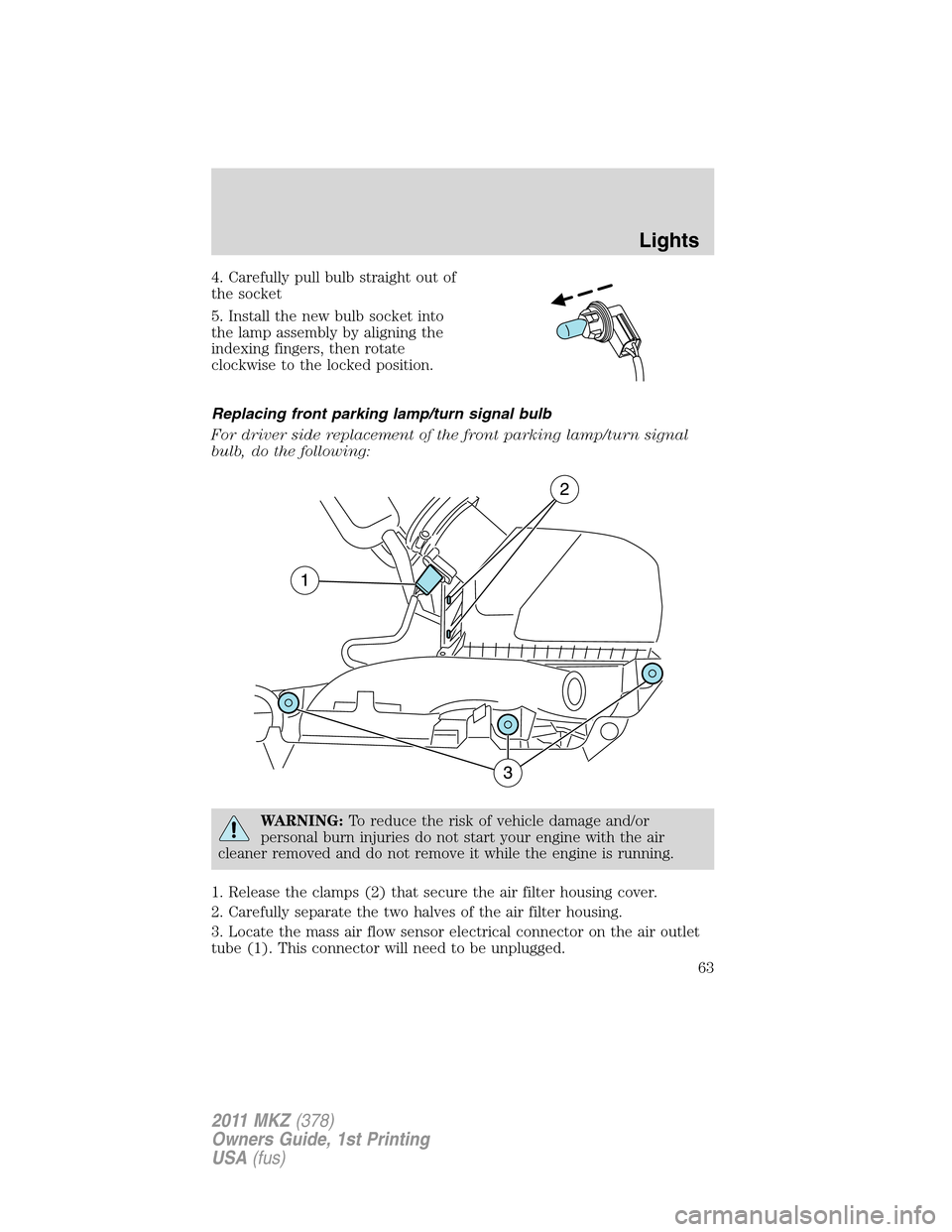 Lights

4. Carefully pull bulb straight out of the socket

5. Install the new bulb socket into the lamp assembly by aligning the indexing fingers, then rotate clockwise to the locked position.

Replacing front parking lamp/turn signal bulb

For driver side replacement of the front parking lamp/turn signal bulb, do the following:

2

1

3

WARNING: To reduce the risk of vehicle damage and/or personal burn injuries do not start your engine with the air cleaner removed and do not remove it while the engine is running.

1. Release the clamps (2) that secure the air filter housing cover.

2. Carefully separate the two halves of the air filter housing.

3. Locate the mass air flow sensor electrical connector on the air outlet tube (1). This connector will need to be unplugged.

63

2011 MKZ (378)
Owners Guide, 1st Printing
USA (fus)

carmanualsonline.info